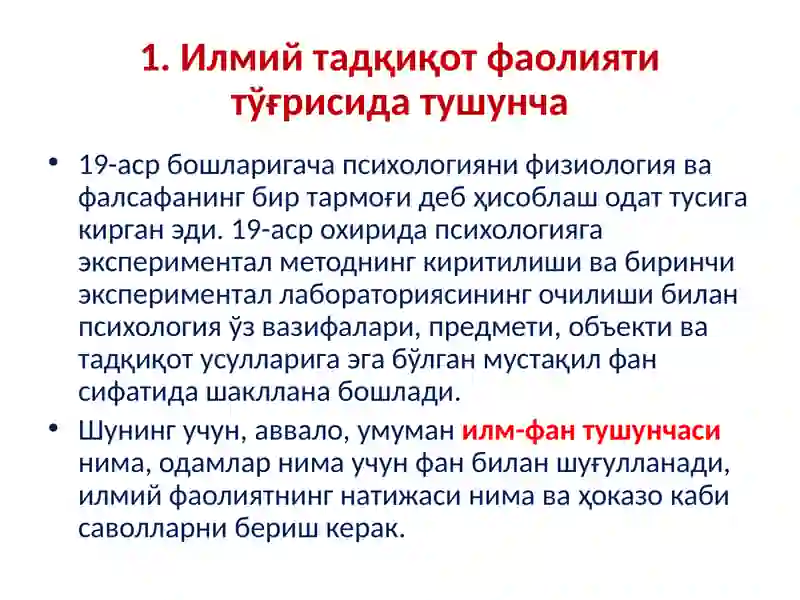 1. Илмий тадқиқот фаолияти тўғрисида тушунча

• 19-аср бошларигача психологияни физиология ва фалсафанинг бир тармоғи деб ҳисоблаш одат тусига кирган эди. 19-аср охирида психологияга экспериментал методнинг киритилиши ва биринчи экспериментал лабораториясининг очилиши билан психология ўз вазифалари, предмети, объекти ва тадқиқот усулларига эга бўлган мустақил фан сифатида шакллана бошлади.

• Шунинг учун, аввало, умуман илм-фан тушунчаси нима, одамлар нима учун фан билан шуғулланади, илмий фаолиятнинг натижаси нима ва ҳоказо каби саволларни бериш керак.